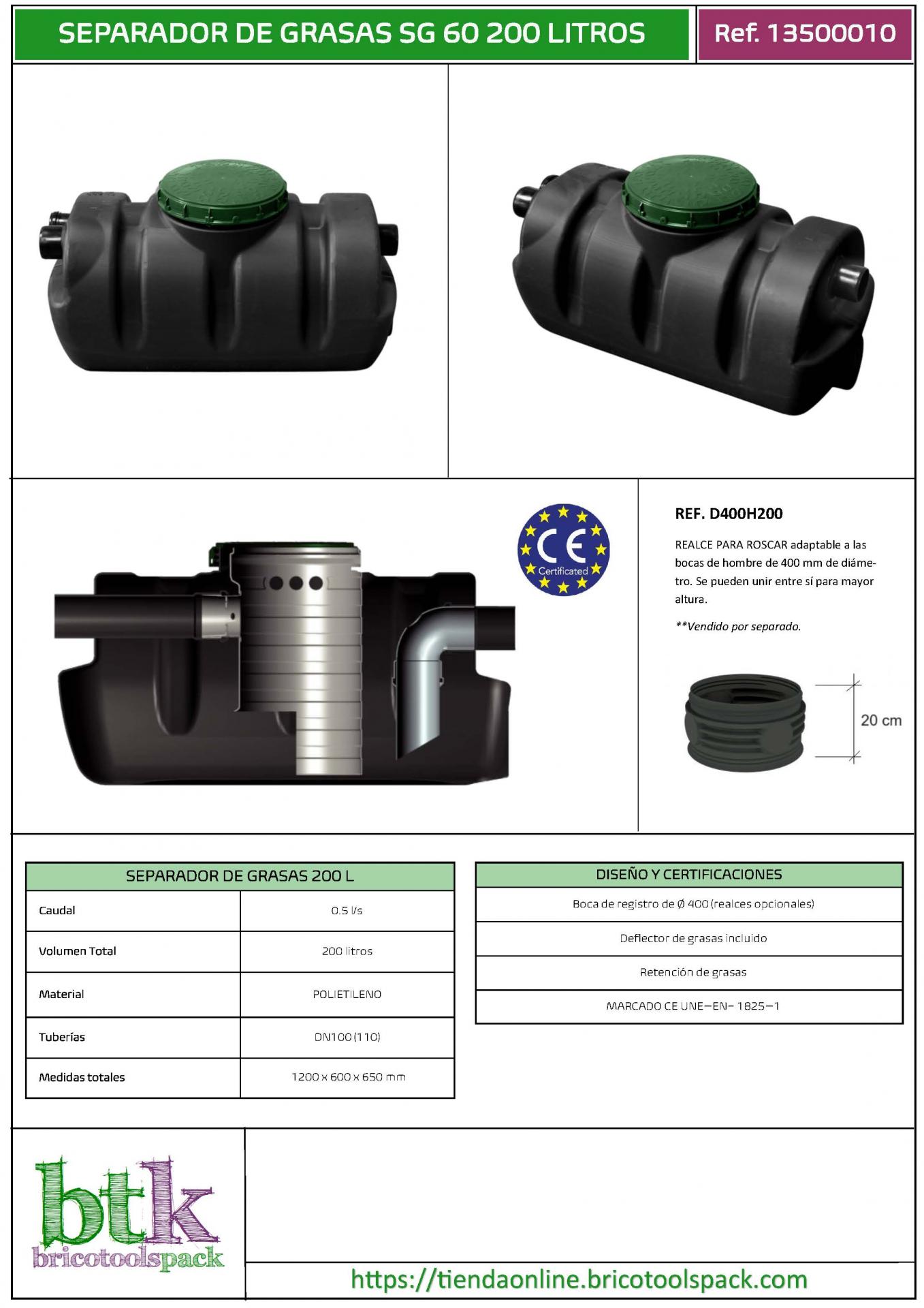 SEPARADOR DE GRASAS SG 60 200 LITROS

Ref. 13500010

CE
Certificated

REF. D400H200

REALCE PARA ROSCAR adaptable a las bocas de hombre de 400 mm de diámetro. Se pueden unir entre sí para mayor altura.

**Vendido por separado.

20 cm

| SEPARADOR DE GRASAS 200 L | |
|---|---|
| Caudal | 0.5 l/s |
| Volumen Total | 200 litros |
| Material | POLIETILENO |
| Tuberías | DN100 (110) |
| Medidas totales | 1200 x 600 x 650 mm |

| DISEÑO Y CERTIFICACIONES |
|---|
| Boca de registro de Ø 400 (realces opcionales) |
| Deflector de grasas incluido |
| Retención de grasas |
| MARCADO CE UNE–EN– 1825–1 |

btk
bricotoolspack

https://tiendaonline.bricotoolspack.com